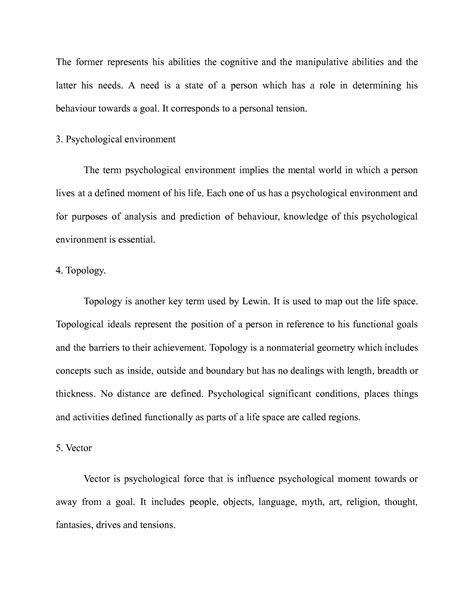 The former represents his abilities the cognitive and the manipulative abilities and the latter his needs. A need is a state of a person which has a role in determining his behaviour towards a goal. It corresponds to a personal tension.

3. Psychological environment

The term psychological environment implies the mental world in which a person lives at a defined moment of his life. Each one of us has a psychological environment and for purposes of analysis and prediction of behaviour, knowledge of this psychological environment is essential.

4. Topology.

Topology is another key term used by Lewin. It is used to map out the life space. Topological ideals represent the position of a person in reference to his functional goals and the barriers to their achievement. Topology is a nonmaterial geometry which includes concepts such as inside, outside and boundary but has no dealings with length, breadth or thickness. No distance are defined. Psychological significant conditions, places things and activities defined functionally as parts of a life space are called regions.

5. Vector

Vector is psychological force that is influence psychological moment towards or away from a goal. It includes people, objects, language, myth, art, religion, thought, fantasies, drives and tensions.